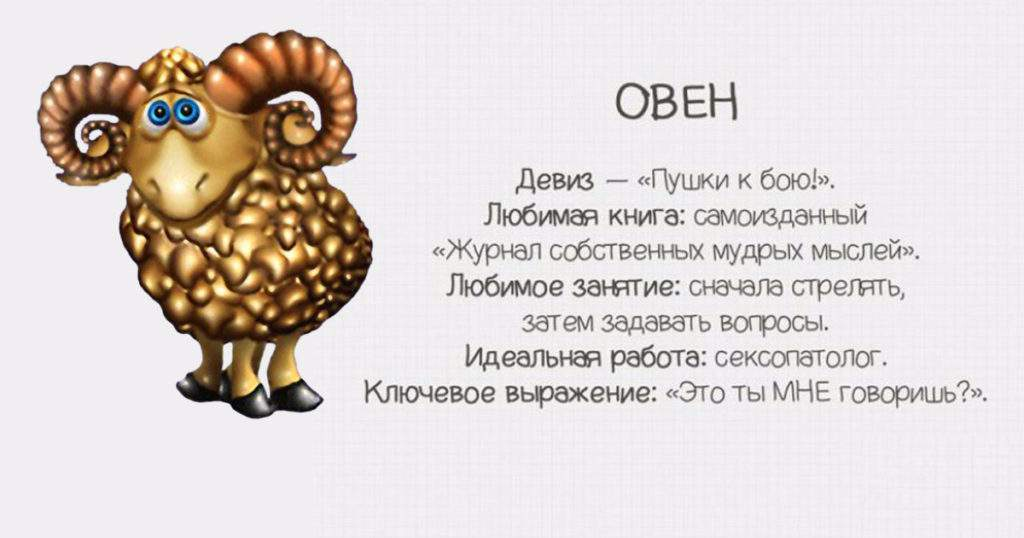 ОВЕН

Девиз — «Пушки к бою!».
Любимая книга: самоизданный «Журнал собственных мудрых мыслей».
Любимое занятие: сначала стрелять, затем задавать вопросы.
Идеальная работа: сексопатолог.
Ключевое выражение: «Это ты МНЕ говоришь?».